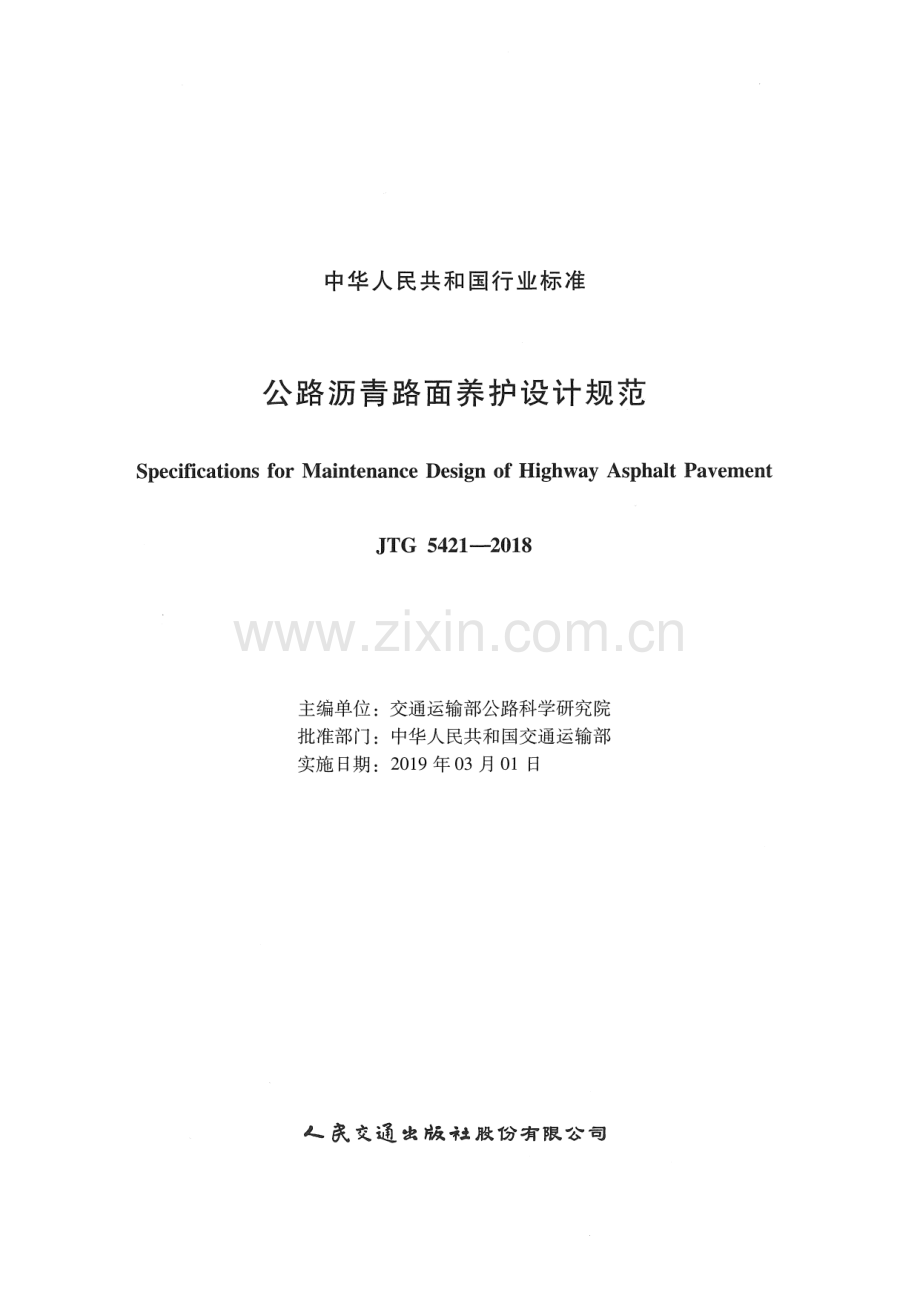 中华人民共和国行业标准

公路沥青路面养护设计规范

Specifications for Maintenance Design of Highway Asphalt Pavement

JTG 5421—2018

主编单位：交通运输部公路科学研究院
批准部门：中华人民共和国交通运输部
实施日期：2019年03月01日

人民交通出版社股份有限公司

www.zixin.com.cn